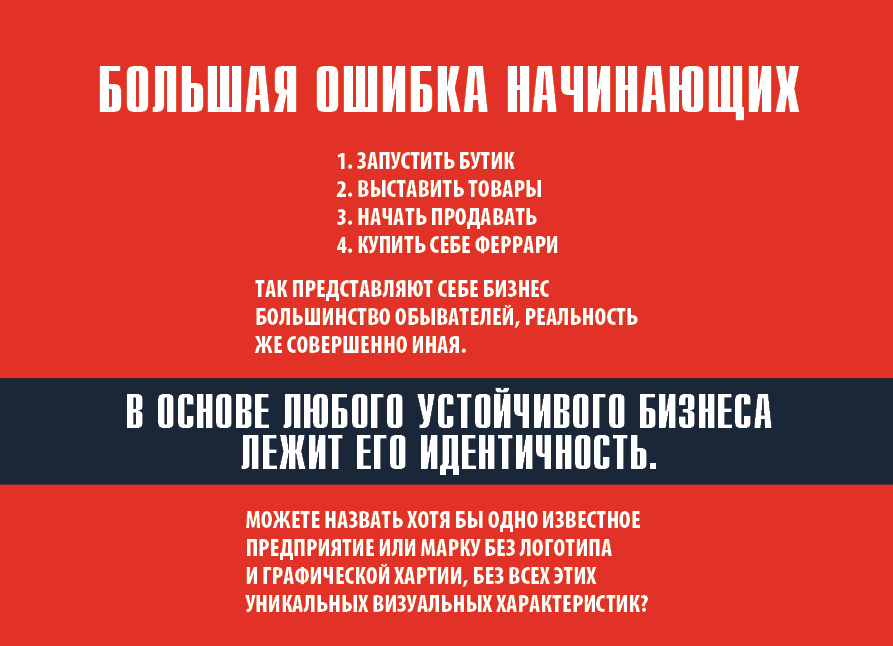 БОЛЬШАЯ ОШИБКА НАЧИНАЮЩИХ

1. ЗАПУСТИТЬ БУТИК
2. ВЫСТАВИТЬ ТОВАРЫ
3. НАЧАТЬ ПРОДАВАТЬ
4. КУПИТЬ СЕБЕ ФЕРРАРИ

ТАК ПРЕДСТАВЛЯЮТ СЕБЕ БИЗНЕС БОЛЬШИНСТВО ОБЫВАТЕЛЕЙ, РЕАЛЬНОСТЬ ЖЕ СОВЕРШЕННО ИНАЯ.

В ОСНОВЕ ЛЮБОГО УСТОЙЧИВОГО БИЗНЕСА ЛЕЖИТ ЕГО ИДЕНТИЧНОСТЬ.

МОЖЕТЕ НАЗВАТЬ ХОТЯ БЫ ОДНО ИЗВЕСТНОЕ ПРЕДПРИЯТИЕ ИЛИ МАРКУ БЕЗ ЛОГОТИПА И ГРАФИЧЕСКОЙ ХАРТИИ, БЕЗ ВСЕХ ЭТИХ УНИКАЛЬНЫХ ВИЗУАЛЬНЫХ ХАРАКТЕРИСТИК?